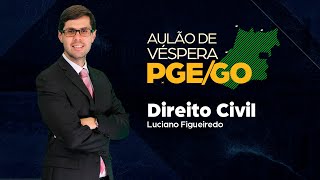 AULÃO DE VÉSPERA
PGE/GO

Direito Civil
Luciano Figueiredo